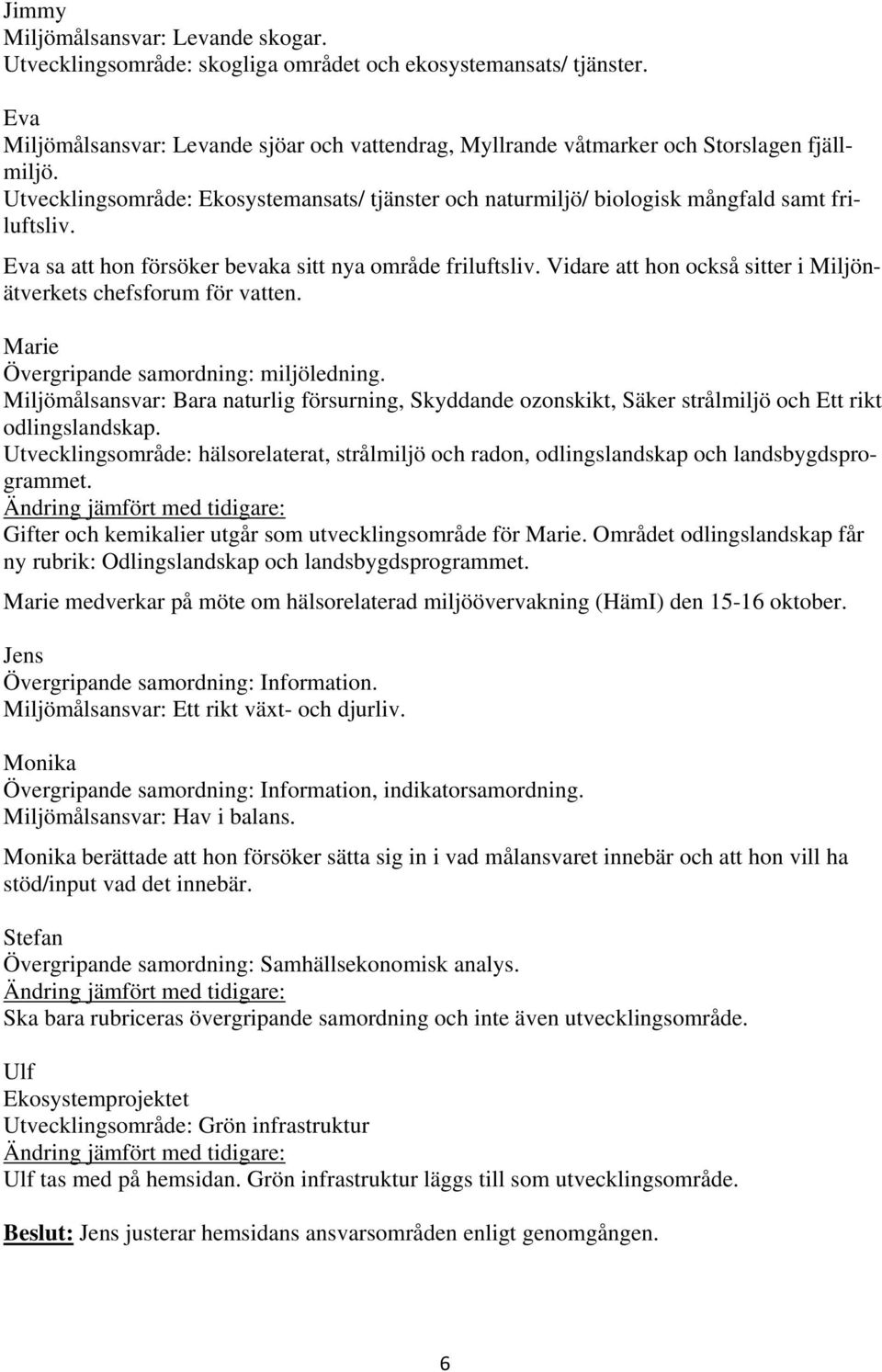 Jimmy
Miljömålsansvar: Levande skogar.
Utvecklingsområde: skogliga området och ekosystemansats/ tjänster.

Eva
Miljömålsansvar: Levande sjöar och vattendrag, Myllrande våtmarker och Storslagen fjällmiljö.
Utvecklingsområde: Ekosystemansats/ tjänster och naturmiljö/ biologisk mångfald samt friluftsliv.

Eva sa att hon försöker bevaka sitt nya område friluftsliv. Vidare att hon också sitter i Miljönätverkets chefsforum för vatten.

Marie
Övergripande samordning: miljöledning.
Miljömålsansvar: Bara naturlig försurning, Skyddande ozonskikt, Säker strålmiljö och Ett rikt odlingslandskap.
Utvecklingsområde: hälsorelaterat, strålmiljö och radon, odlingslandskap och landsbygdsprogrammet.
Ändring jämfört med tidigare:
Gifter och kemikalier utgår som utvecklingsområde för Marie. Området odlingslandskap får ny rubrik: Odlingslandskap och landsbygdsprogrammet.

Marie medverkar på möte om hälsorelaterad miljöövervakning (HämI) den 15-16 oktober.

Jens
Övergripande samordning: Information.
Miljömålsansvar: Ett rikt växt- och djurliv.

Monika
Övergripande samordning: Information, indikatorsamordning.
Miljömålsansvar: Hav i balans.

Monika berättade att hon försöker sätta sig in i vad målansvaret innebär och att hon vill ha stöd/input vad det innebär.

Stefan
Övergripande samordning: Samhällsekonomisk analys.
Ändring jämfört med tidigare:
Ska bara rubriceras övergripande samordning och inte även utvecklingsområde.

Ulf
Ekosystemprojektet
Utvecklingsområde: Grön infrastruktur
Ändring jämfört med tidigare:
Ulf tas med på hemsidan. Grön infrastruktur läggs till som utvecklingsområde.

Beslut: Jens justerar hemsidans ansvarsområden enligt genomgången.

6